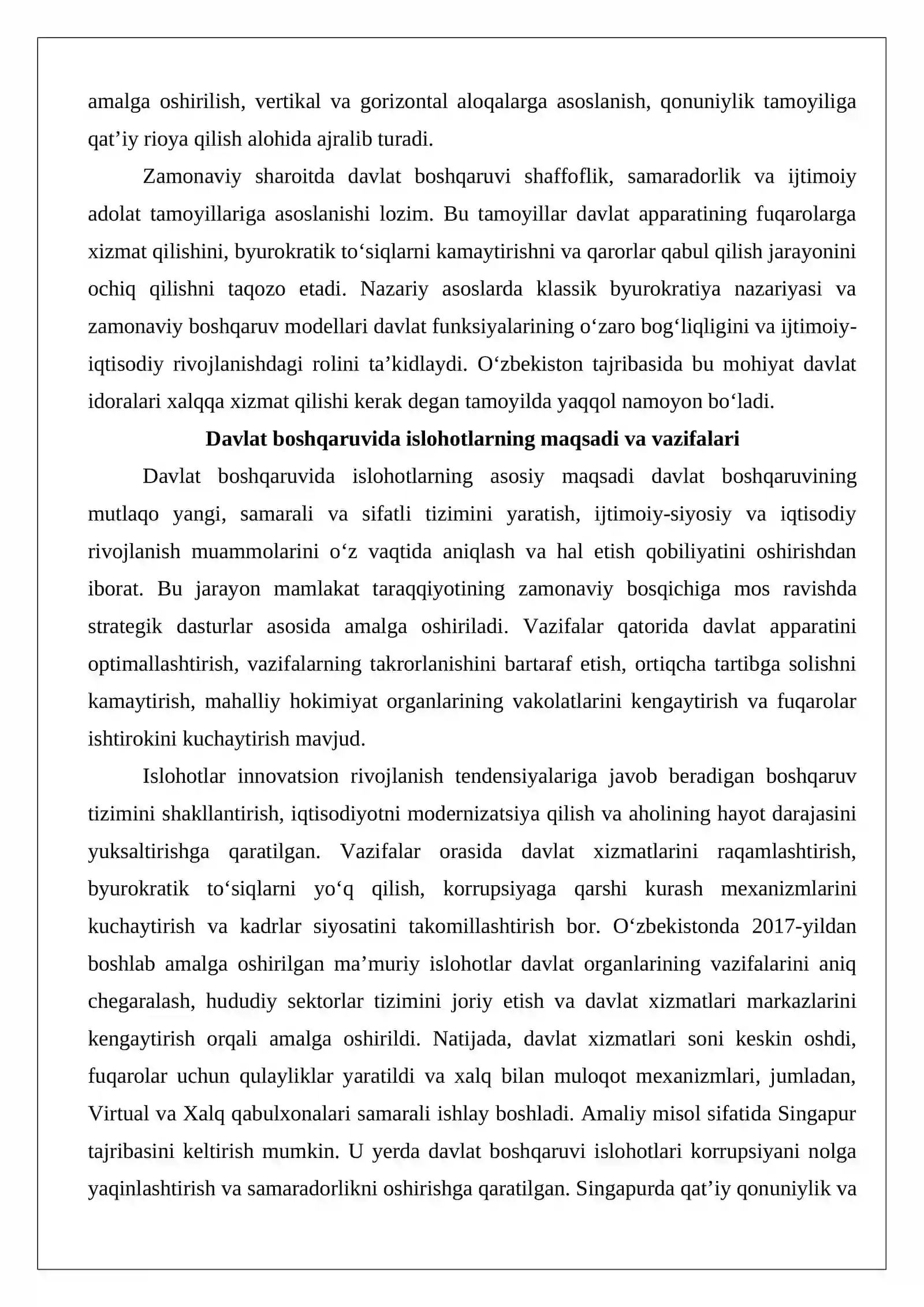 amalga oshirilish, vertikal va gorizontal aloqalarga asoslanish, qonuniylik tamoyiliga qat'iy rioya qilish alohida ajralib turadi.

Zamonaviy sharoitda davlat boshqaruvi shaffoflik, samaradorlik va ijtimoiy adolat tamoyillariga asoslanishi lozim. Bu tamoyillar davlat apparatining fuqarolarga xizmat qilishini, byurokratik to'siqlarni kamaytirishni va qarorlar qabul qilish jarayonini ochiq qilishni taqozo etadi. Nazariy asoslarda klassik byurokratiya nazariyasi va zamonaviy boshqaruv modellari davlat funksiyalarining o'zaro bog'liqligini va ijtimoiy-iqtisodiy rivojlanishdagi rolini ta'kidlaydi. O'zbekiston tajribasida bu mohiyat davlat idoralari xalqqa xizmat qilishi kerak degan tamoyilda yaqqol namoyon bo'ladi.

Davlat boshqaruvida islohotlarning maqsadi va vazifalari

Davlat boshqaruvida islohotlarning asosiy maqsadi davlat boshqaruvining mutlaqo yangi, samarali va sifatli tizimini yaratish, ijtimoiy-siyosiy va iqtisodiy rivojlanish muammolarini o'z vaqtida aniqlash va hal etish qobiliyatini oshirishdan iborat. Bu jarayon mamlakat taraqqiyotining zamonaviy bosqichiga mos ravishda strategik dasturlar asosida amalga oshiriladi. Vazifalar qatorida davlat apparatini optimallashtirish, vazifalarning takrorlanishini bartaraf etish, ortiqcha tartibga solishni kamaytirish, mahalliy hokimiyat organlarining vakolatlarini kengaytirish va fuqarolar ishtirokini kuchaytirish mavjud.

Islohotlar innovatsion rivojlanish tendensiyalariga javob beradigan boshqaruv tizimini shakllantirish, iqtisodiyotni modernizatsiya qilish va aholining hayot darajasini yuksaltirishga qaratilgan. Vazifalar orasida davlat xizmatlarini raqamlashtirish, byurokratik to'siqlarni yo'q qilish, korrupsiyaga qarshi kurash mexanizmlarini kuchaytirish va kadrlar siyosatini takomillashtirish bor. O'zbekistonda 2017-yildan boshlab amalga oshirilgan ma'muriy islohotlar davlat organlarining vazifalarini aniq chegaralash, hududiy sektorlar tizimini joriy etish va davlat xizmatlari markazlarini kengaytirish orqali amalga oshirildi. Natijada, davlat xizmatlari soni keskin oshdi, fuqarolar uchun qulayliklar yaratildi va xalq bilan muloqot mexanizmlari, jumladan, Virtual va Xalq qabulxonalari samarali ishlay boshladi. Amaliy misol sifatida Singapur tajribasini keltirish mumkin. U yerda davlat boshqaruvi islohotlari korrupsiyani nolga yaqinlashtirish va samaradorlikni oshirishga qaratilgan. Singapurda qat'iy qonuniylik va